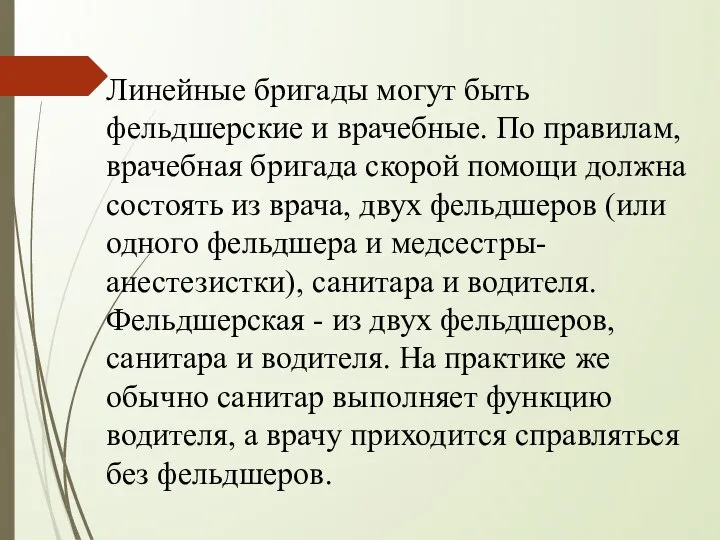 Линейные бригады могут быть фельдшерские и врачебные. По правилам, врачебная бригада скорой помощи должна состоять из врача, двух фельдшеров (или одного фельдшера и медсестры-анестезистки), санитара и водителя. Фельдшерская - из двух фельдшеров, санитара и водителя. На практике же обычно санитар выполняет функцию водителя, а врачу приходится справляться без фельдшеров.